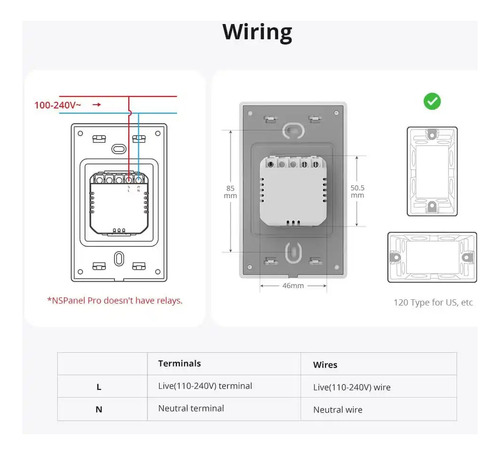 Wiring

100-240V~

L N

*NSPanel Pro doesn't have relays.

85 mm

50.5 mm

46mm

120 Type for US, etc

|  | Terminals | Wires |
|---|---|---|
| L | Live(110-240V) terminal | Live(110-240V) wire |
| N | Neutral terminal | Neutral wire |